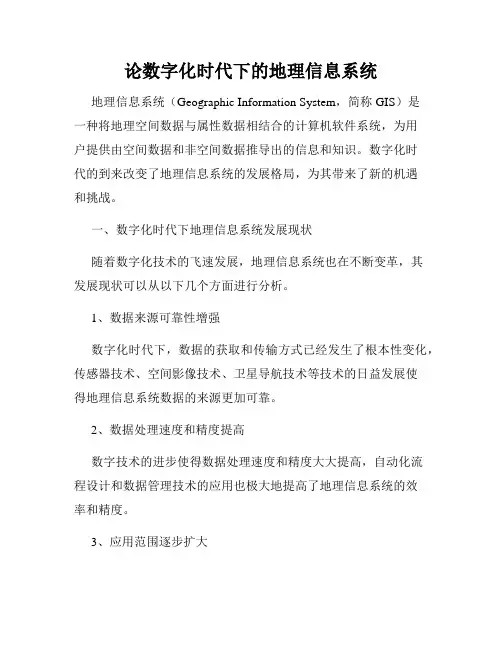 论数字化时代下的地理信息系统

地理信息系统（Geographic Information System，简称 GIS）是一种将地理空间数据与属性数据相结合的计算机软件系统，为用户提供由空间数据和非空间数据推导出的信息和知识。数字化时代的到来改变了地理信息系统的发展格局，为其带来了新的机遇和挑战。

一、数字化时代下地理信息系统发展现状

随着数字化技术的飞速发展，地理信息系统也在不断变革，其发展现状可以从以下几个方面进行分析。

1、数据来源可靠性增强

数字化时代下，数据的获取和传输方式已经发生了根本性变化，传感器技术、空间影像技术、卫星导航技术等技术的日益发展使得地理信息系统数据的来源更加可靠。

2、数据处理速度和精度提高

数字技术的进步使得数据处理速度和精度大大提高，自动化流程设计和数据管理技术的应用也极大地提高了地理信息系统的效率和精度。

3、应用范围逐步扩大